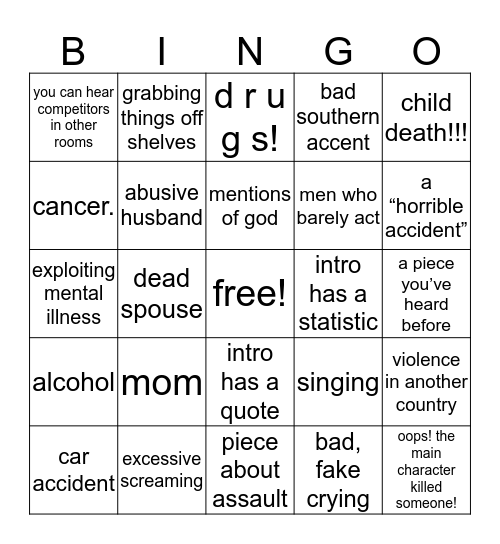 | B | I | N | G | O |
|---|---|---|---|---|
| you can hear competitors in other rooms | grabbing things off shelves | d r u g s! | bad southern accent | child death!!! |
| cancer. | abusive husband | mentions of god | men who barely act | a “horrible accident” |
| exploiting mental illness | dead spouse | free! | intro has a statistic | a piece you’ve heard before |
| alcohol | mom | intro has a quote | singing | violence in another country |
| car accident | excessive screaming | piece about assault | bad, fake crying | oops! the main character killed someone! |